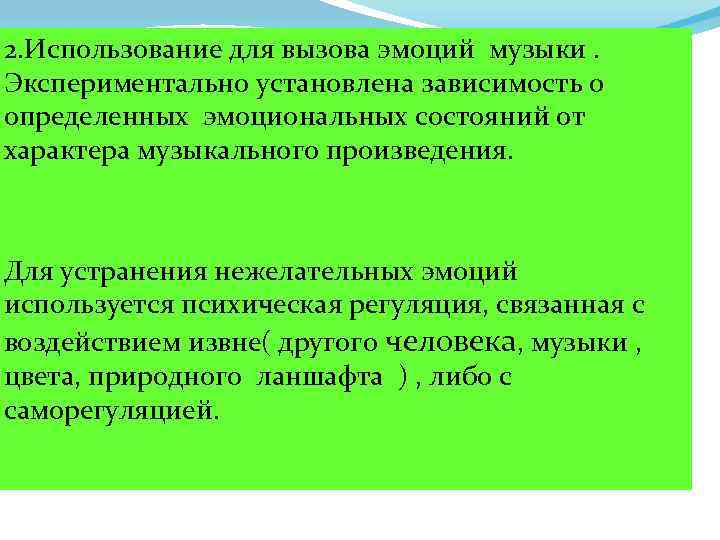 2.Использование для вызова эмоций музыки . Экспериментально установлена зависимость о определенных эмоциональных состояний от характера музыкального произведения.

Для устранения нежелательных эмоций используется психическая регуляция, связанная с воздействием извне( другого человека, музыки , цвета, природного ланшафта ) , либо с саморегуляцией.